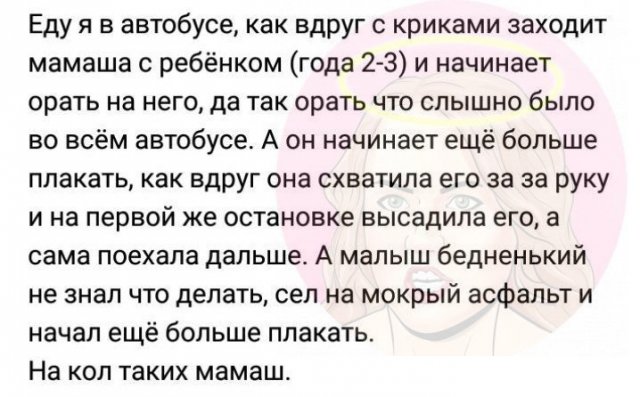 Еду я в автобусе, как вдруг с криками заходит мамаша с ребёнком (года 2-3) и начинает орать на него, да так орать что слышно было во всём автобусе. А он начинает ещё больше плакать, как вдруг она схватила его за за руку и на первой же остановке высадила его, а сама поехала дальше. А малыш бедненький не знал что делать, сел на мокрый асфальт и начал ещё больше плакать.
На кол таких мамаш.